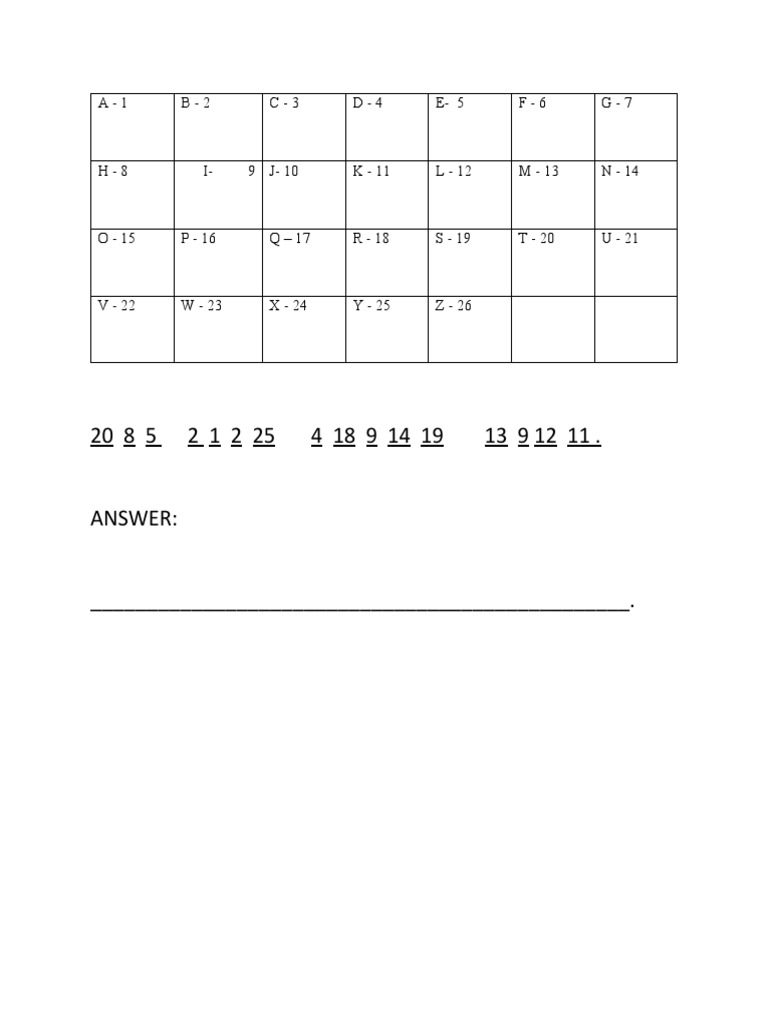 | A - 1 | B - 2 | C - 3 | D - 4 | E- 5 | F - 6 | G - 7 |
|---|---|---|---|---|---|---|
| H - 8 | I- 9 | J- 10 | K - 11 | L - 12 | M - 13 | N - 14 |
| O - 15 | P - 16 | Q – 17 | R - 18 | S - 19 | T - 20 | U - 21 |
| V - 22 | W - 23 | X - 24 | Y - 25 | Z - 26 | | |

20 8 5 2 1 2 25 4 18 9 14 19 13 9 12 11 .

ANSWER:

______________________________________________.